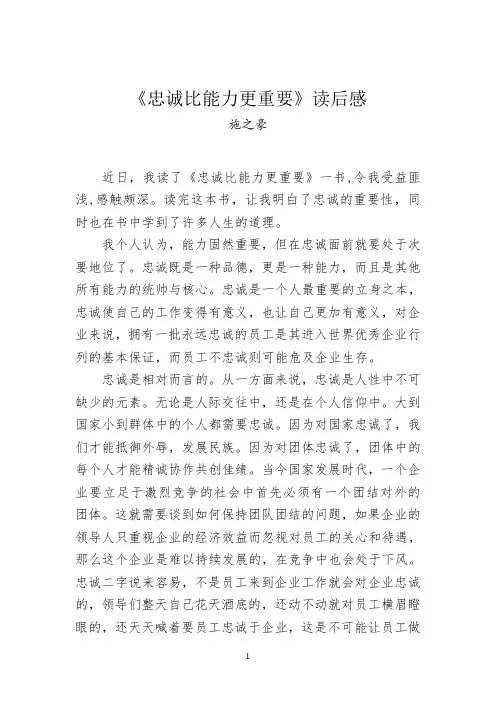 《忠诚比能力更重要》读后感

施之豪

近日，我读了《忠诚比能力更重要》一书,令我受益匪浅,感触颇深。读完这本书，让我明白了忠诚的重要性，同时也在书中学到了许多人生的道理。

我个人认为，能力固然重要，但在忠诚面前就要处于次要地位了。忠诚既是一种品德，更是一种能力，而且是其他所有能力的统帅与核心。忠诚是一个人最重要的立身之本，忠诚使自己的工作变得有意义，也让自己更加有意义，对企业来说，拥有一批永远忠诚的员工是其进入世界优秀企业行列的基本保证，而员工不忠诚则可能危及企业生存。

忠诚是相对而言的。从一方面来说，忠诚是人性中不可缺少的元素。无论是人际交往中，还是在个人信仰中。大到国家小到群体中的个人都需要忠诚。因为对国家忠诚了，我们才能抵御外辱，发展民族。因为对团体忠诚了，团体中的每个人才能精诚协作共创佳绩。当今国家发展时代，一个企业要立足于激烈竞争的社会中首先必须有一个团结对外的团体。这就需要谈到如何保持团队团结的问题，如果企业的领导人只重视企业的经济效益而忽视对员工的关心和待遇，那么这个企业是难以持续发展的，在竞争中也会处于下风。忠诚二字说来容易，不是员工来到企业工作就会对企业忠诚的，领导们整天自己花天酒底的，还动不动就对员工横眉瞪眼的，还天天喊着要员工忠诚于企业，这是不可能让员工做

1